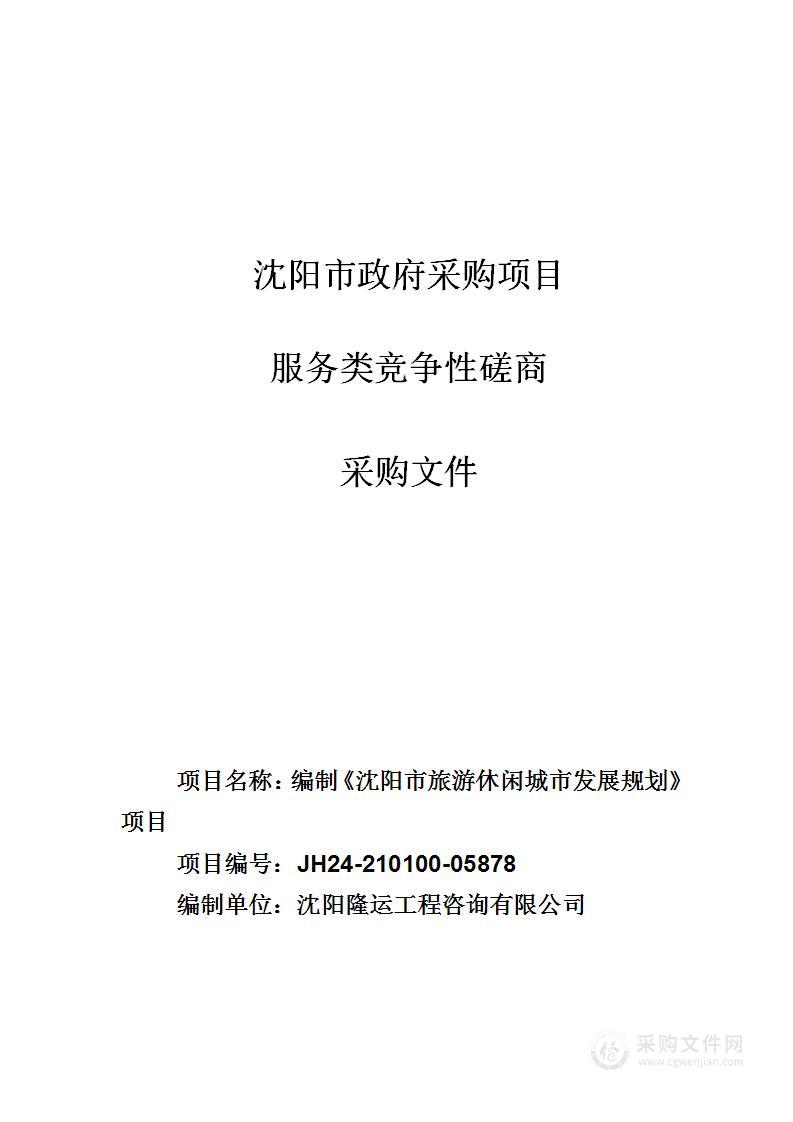 沈阳市政府采购项目

服务类竞争性磋商

采购文件

项目名称：编制《沈阳市旅游休闲城市发展规划》项目

项目编号：JH24-210100-05878

编制单位：沈阳隆运工程咨询有限公司

采购文件网
www.cgwenjian.com